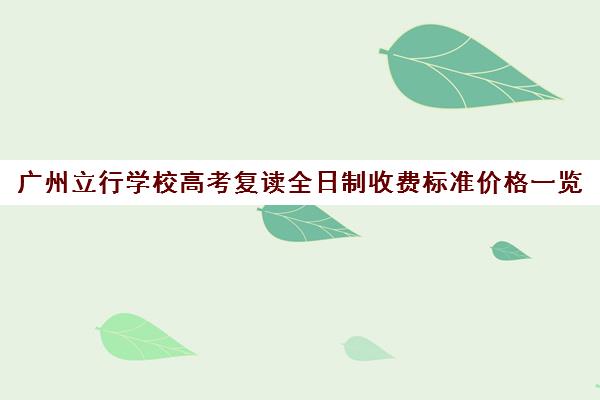 广州立行学校高考复读全日制收费标准价格一览